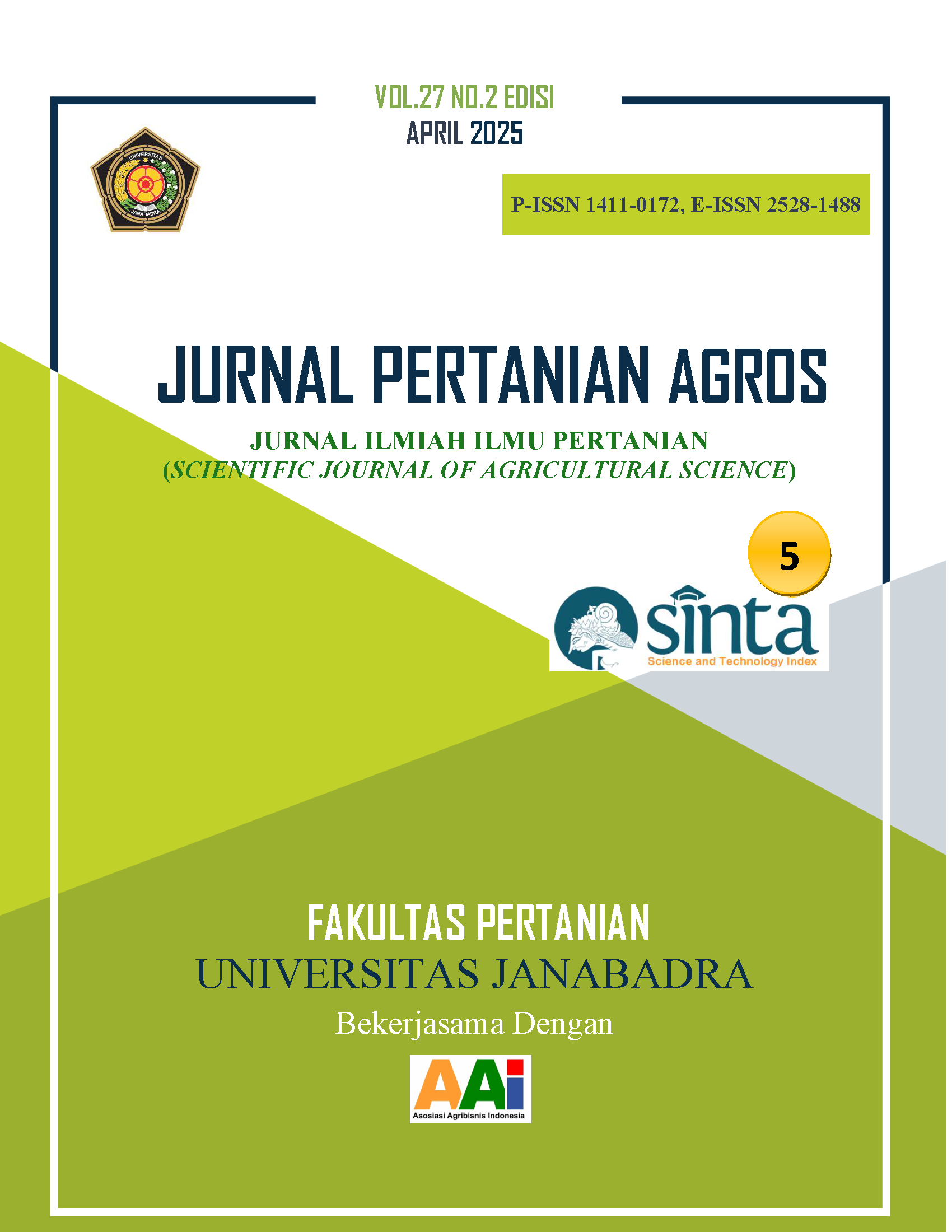 VOL.27 NO.2 EDISI
APRIL 2025

UNIVERSITAS
JANABADRA

P-ISSN 1411-0172, E-ISSN 2528-1488

JURNAL PERTANIAN AGROS

JURNAL ILMIAH ILMU PERTANIAN
(SCIENTIFIC JOURNAL OF AGRICULTURAL SCIENCE)

5

sinta
Science and Technology Index

FAKULTAS PERTANIAN
UNIVERSITAS JANABADRA
Bekerjasama Dengan

AAi
Asosiasi Agribisnis Indonesia